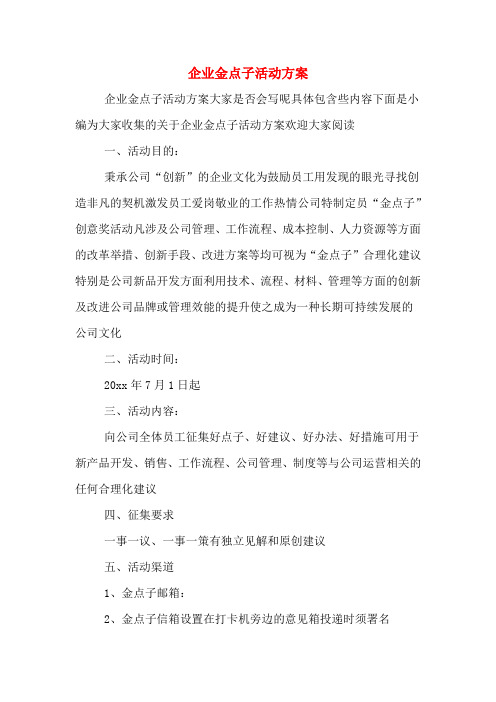 企业金点子活动方案

企业金点子活动方案大家是否会写呢具体包含些内容下面是小编为大家收集的关于企业金点子活动方案欢迎大家阅读

一、活动目的：

秉承公司“创新”的企业文化为鼓励员工用发现的眼光寻找创造非凡的契机激发员工爱岗敬业的工作热情公司特制定员“金点子”创意奖活动凡涉及公司管理、工作流程、成本控制、人力资源等方面的改革举措、创新手段、改进方案等均可视为“金点子”合理化建议特别是公司新品开发方面利用技术、流程、材料、管理等方面的创新及改进公司品牌或管理效能的提升使之成为一种长期可持续发展的公司文化

二、活动时间：

20xx 年 7 月 1 日起

三、活动内容：

向公司全体员工征集好点子、好建议、好办法、好措施可用于新产品开发、销售、工作流程、公司管理、制度等与公司运营相关的任何合理化建议

四、征集要求

一事一议、一事一策有独立见解和原创建议

五、活动渠道

1、金点子邮箱：

2、金点子信箱设置在打卡机旁边的意见箱投递时须署名